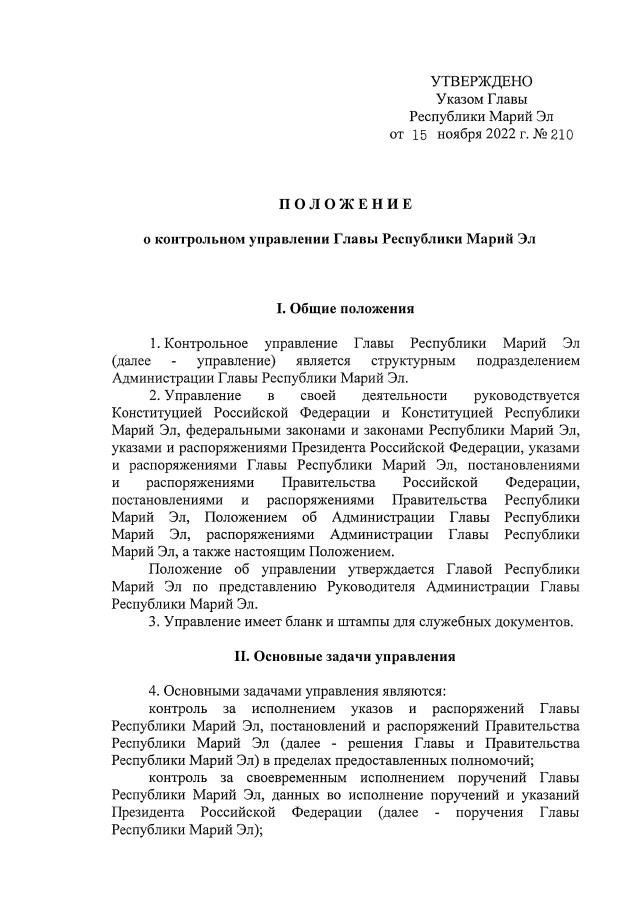 УТВЕРЖДЕНО
Указом Главы
Республики Марий Эл
от 15 ноября 2022 г. № 210

ПОЛОЖЕНИЕ

о контрольном управлении Главы Республики Марий Эл

I. Общие положения

1. Контрольное управление Главы Республики Марий Эл (далее - управление) является структурным подразделением Администрации Главы Республики Марий Эл.

2. Управление в своей деятельности руководствуется Конституцией Российской Федерации и Конституцией Республики Марий Эл, федеральными законами и законами Республики Марий Эл, указами и распоряжениями Президента Российской Федерации, указами и распоряжениями Главы Республики Марий Эл, постановлениями и распоряжениями Правительства Российской Федерации, постановлениями и распоряжениями Правительства Республики Марий Эл, Положением об Администрации Главы Республики Марий Эл, распоряжениями Администрации Главы Республики Марий Эл, а также настоящим Положением.

Положение об управлении утверждается Главой Республики Марий Эл по представлению Руководителя Администрации Главы Республики Марий Эл.

3. Управление имеет бланк и штампы для служебных документов.

II. Основные задачи управления

4. Основными задачами управления являются:

контроль за исполнением указов и распоряжений Главы Республики Марий Эл, постановлений и распоряжений Правительства Республики Марий Эл (далее - решения Главы и Правительства Республики Марий Эл) в пределах предоставленных полномочий;

контроль за своевременным исполнением поручений Главы Республики Марий Эл, данных во исполнение поручений и указаний Президента Российской Федерации (далее - поручения Главы Республики Марий Эл);